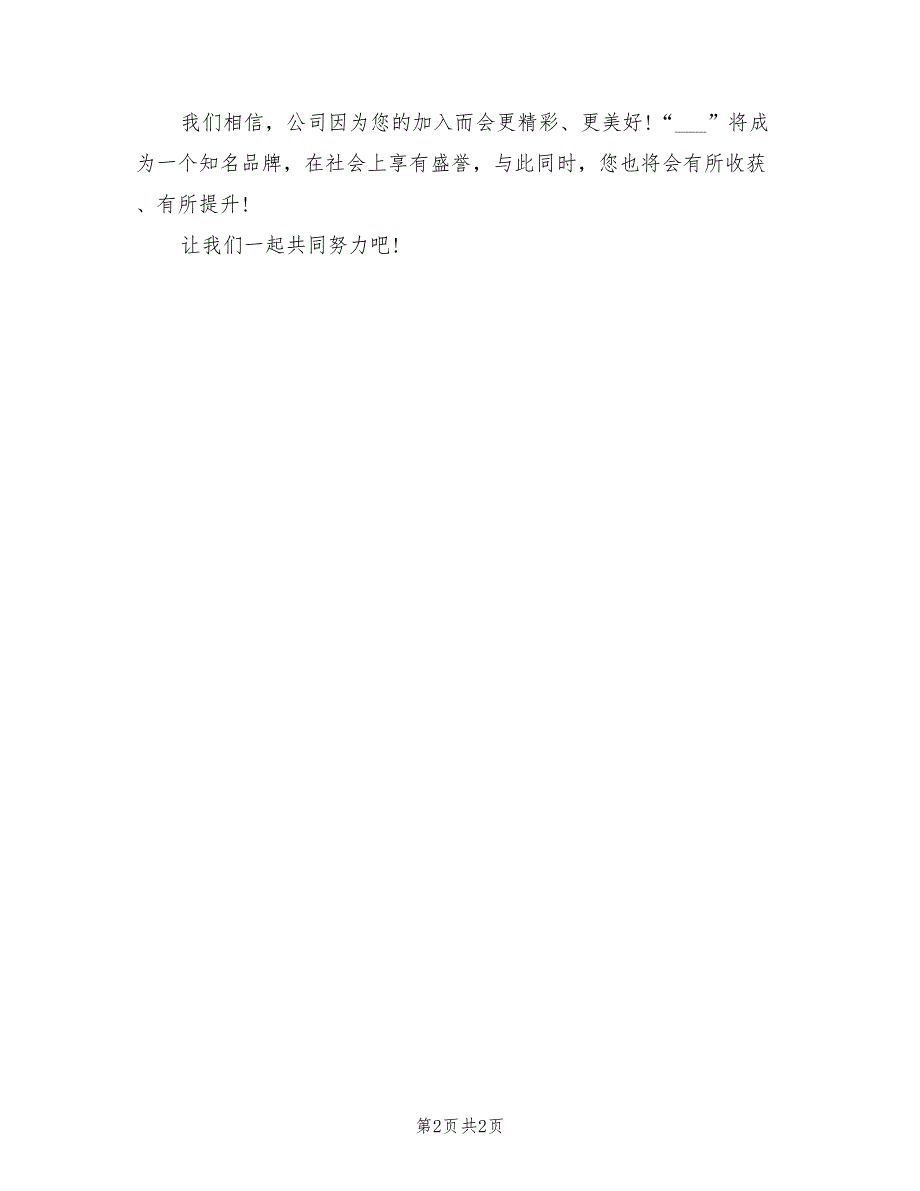 我们相信，公司因为您的加入而会更精彩、更美好！“___”将成为一个知名品牌，在社会上享有盛誉，与此同时，您也将会有所收获、有所提升！

让我们一起共同努力吧！

第2页 共2页